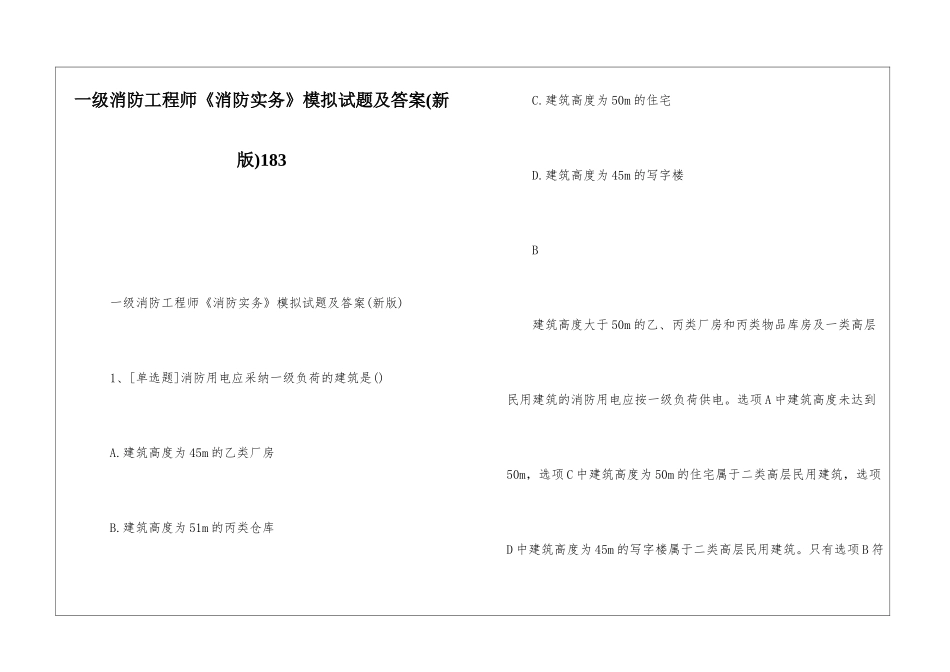 一级消防工程师《消防实务》模拟试题及答案(新版)183

一级消防工程师《消防实务》模拟试题及答案(新版)

1、[单选题]消防用电应采纳一级负荷的建筑是()

A.建筑高度为45m的乙类厂房

B.建筑高度为51m的丙类仓库

C.建筑高度为50m的住宅

D.建筑高度为45m的写字楼

B

建筑高度大于50m的乙、丙类厂房和丙类物品库房及一类高层民用建筑的消防用电应按一级负荷供电。选项A中建筑高度未达到50m，选项C中建筑高度为50m的住宅属于二类高层民用建筑，选项D中建筑高度为45m的写字楼属于二类高层民用建筑。只有选项B符